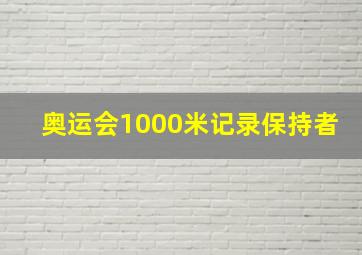 奥运会1000米记录保持者